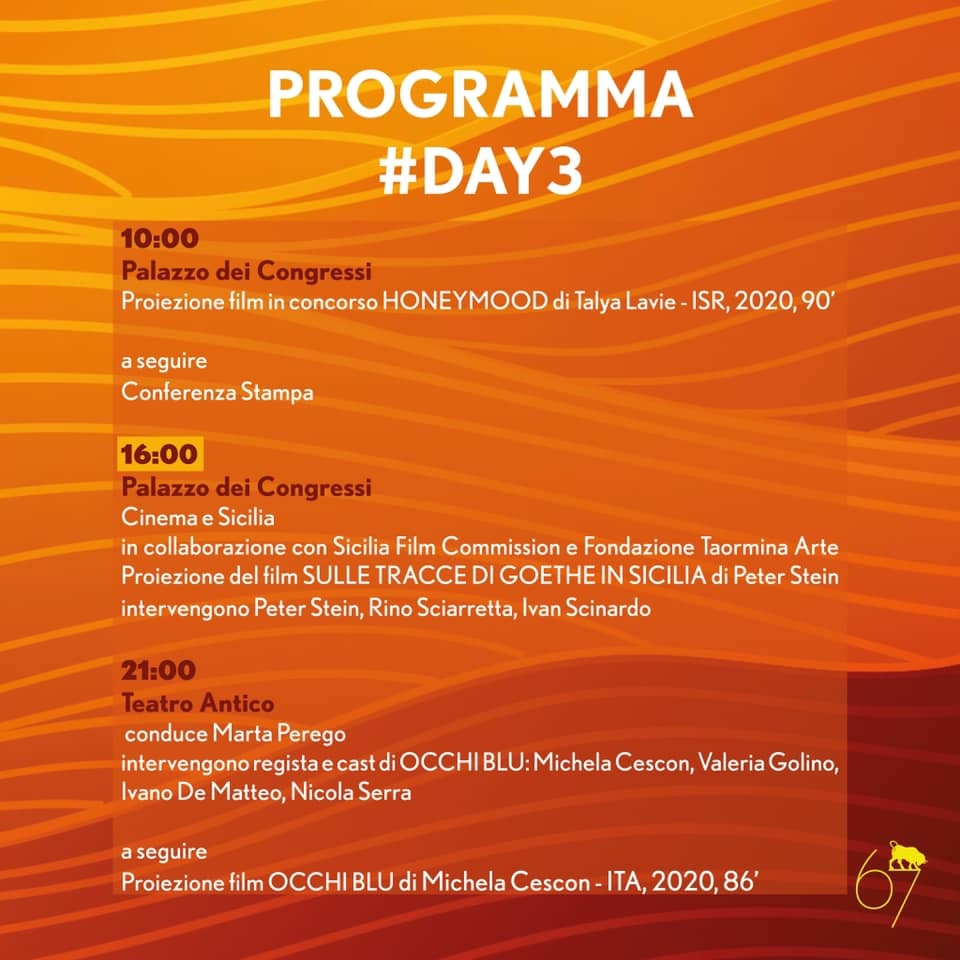 PROGRAMMA
#DAY3

10:00
Palazzo dei Congressi
Proiezione film in concorso HONEYMOOD di Talya Lavie - ISR, 2020, 90'

a seguire
Conferenza Stampa

16:00
Palazzo dei Congressi
Cinema e Sicilia
in collaborazione con Sicilia Film Commission e Fondazione Taormina Arte
Proiezione del film SULLE TRACCE DI GOETHE IN SICILIA di Peter Stein
intervengono Peter Stein, Rino Sciarretta, Ivan Scinardo

21:00
Teatro Antico
conduce Marta Perego
intervengono regista e cast di OCCHI BLU: Michela Cescon, Valeria Golino, Ivano De Matteo, Nicola Serra

a seguire
Proiezione film OCCHI BLU di Michela Cescon - ITA, 2020, 86'

67